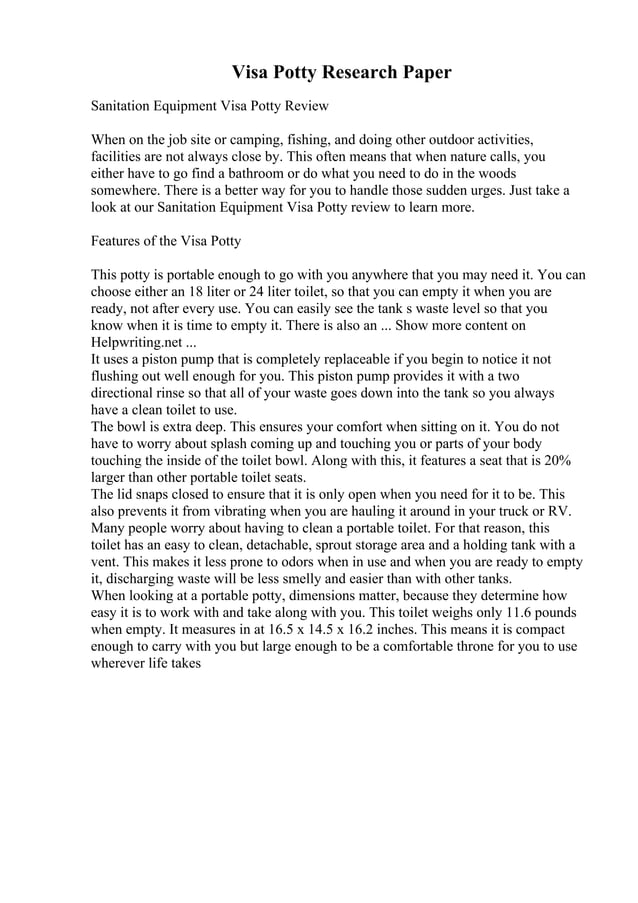 Visa Potty Research Paper

Sanitation Equipment Visa Potty Review

When on the job site or camping, fishing, and doing other outdoor activities, facilities are not always close by. This often means that when nature calls, you either have to go find a bathroom or do what you need to do in the woods somewhere. There is a better way for you to handle those sudden urges. Just take a look at our Sanitation Equipment Visa Potty review to learn more.

Features of the Visa Potty

This potty is portable enough to go with you anywhere that you may need it. You can choose either an 18 liter or 24 liter toilet, so that you can empty it when you are ready, not after every use. You can easily see the tank s waste level so that you know when it is time to empty it. There is also an ... Show more content on Helpwriting.net ...
It uses a piston pump that is completely replaceable if you begin to notice it not flushing out well enough for you. This piston pump provides it with a two directional rinse so that all of your waste goes down into the tank so you always have a clean toilet to use.
The bowl is extra deep. This ensures your comfort when sitting on it. You do not have to worry about splash coming up and touching you or parts of your body touching the inside of the toilet bowl. Along with this, it features a seat that is 20% larger than other portable toilet seats.
The lid snaps closed to ensure that it is only open when you need for it to be. This also prevents it from vibrating when you are hauling it around in your truck or RV.
Many people worry about having to clean a portable toilet. For that reason, this toilet has an easy to clean, detachable, sprout storage area and a holding tank with a vent. This makes it less prone to odors when in use and when you are ready to empty it, discharging waste will be less smelly and easier than with other tanks.
When looking at a portable potty, dimensions matter, because they determine how easy it is to work with and take along with you. This toilet weighs only 11.6 pounds when empty. It measures in at 16.5 x 14.5 x 16.2 inches. This means it is compact enough to carry with you but large enough to be a comfortable throne for you to use wherever life takes